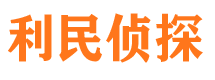 利民侦探